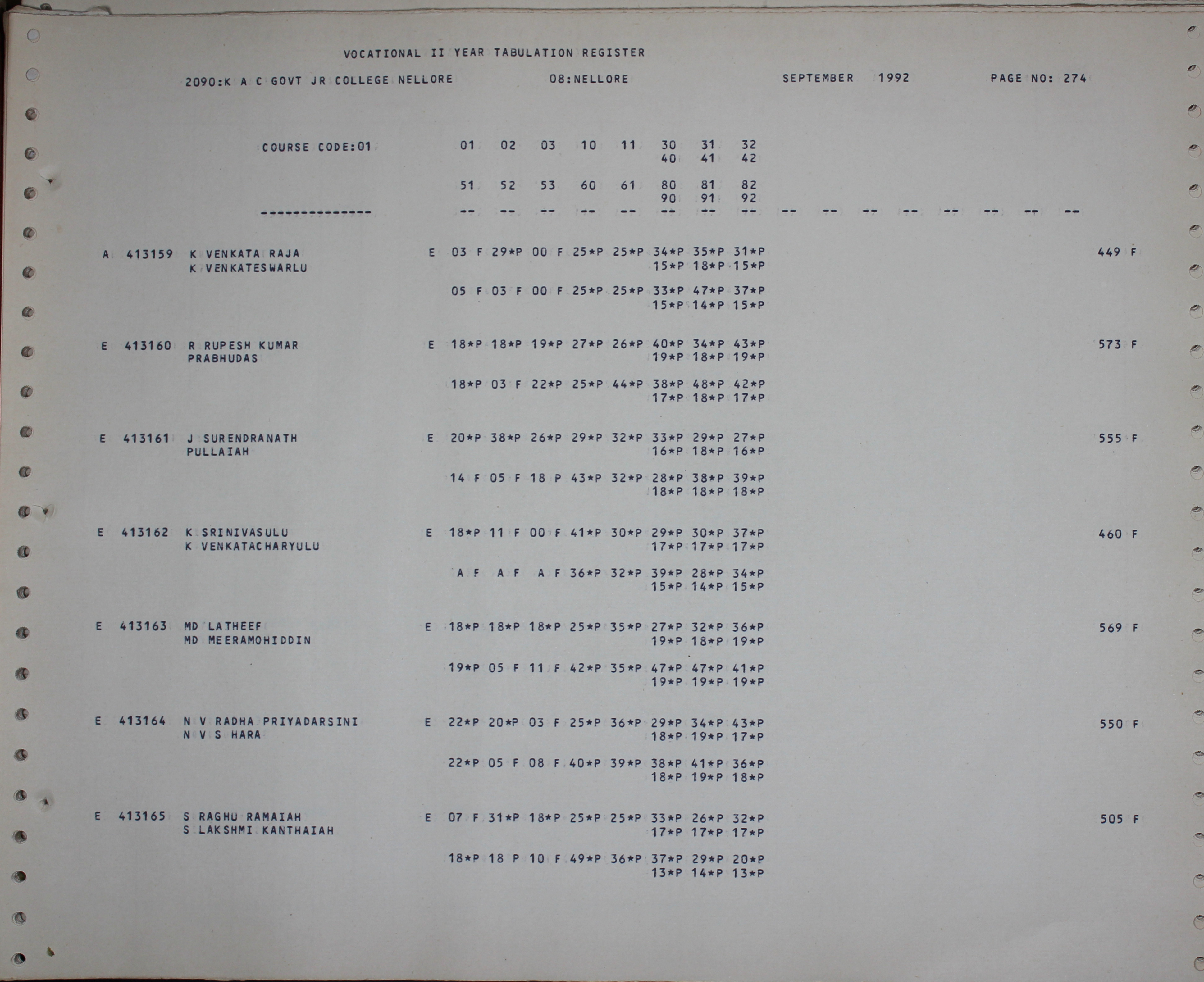 VOCATIONAL II YEAR TABULATION REGISTER

2090:K A C GOVT JR COLLEGE NELLORE 08:NELLORE SEPTEMBER 1992 PAGE NO: 274

COURSE CODE:01 01 02 03 10 11 30 31 32
40 41 42

51 52 53 60 61 80 81 82
90 91 92
--------------- -- -- -- -- -- -- -- -- -- -- -- -- -- -- -- --

A 413159 K VENKATA RAJA E 03 F 29*P 00 F 25*P 25*P 34*P 35*P 31*P 449 F
K VENKATESWARLU 15*P 18*P 15*P

05 F 03 F 00 F 25*P 25*P 33*P 47*P 37*P
15*P 14*P 15*P

E 413160 R RUPESH KUMAR E 18*P 18*P 19*P 27*P 26*P 40*P 34*P 43*P 573 F
PRABHUDAS 19*P 18*P 19*P

18*P 03 F 22*P 25*P 44*P 38*P 48*P 42*P
17*P 18*P 17*P

E 413161 J SURENDRANATH E 20*P 38*P 26*P 29*P 32*P 33*P 29*P 27*P 555 F
PULLAIAH 16*P 18*P 16*P

14 F 05 F 18 P 43*P 32*P 28*P 38*P 39*P
18*P 18*P 18*P

E 413162 K SRINIVASULU E 18*P 11 F 00 F 41*P 30*P 29*P 30*P 37*P 460 F
K VENKATACHARYULU 17*P 17*P 17*P

A F A F A F 36*P 32*P 39*P 28*P 34*P
15*P 14*P 15*P

E 413163 MD LATHEEF E 18*P 18*P 18*P 25*P 35*P 27*P 32*P 36*P 569 F
MD MEERAMOHIDDIN 19*P 18*P 19*P

19*P 05 F 11 F 42*P 35*P 47*P 47*P 41*P
19*P 19*P 19*P

E 413164 N V RADHA PRIYADARSINI E 22*P 20*P 03 F 25*P 36*P 29*P 34*P 43*P 550 F
N V S HARA 18*P 19*P 17*P

22*P 05 F 08 F 40*P 39*P 38*P 41*P 36*P
18*P 19*P 18*P

E 413165 S RAGHU RAMAIAH E 07 F 31*P 18*P 25*P 25*P 33*P 26*P 32*P 505 F
S LAKSHMI KANTHAIAH 17*P 17*P 17*P

18*P 18 P 10 F 49*P 36*P 37*P 29*P 20*P
13*P 14*P 13*P